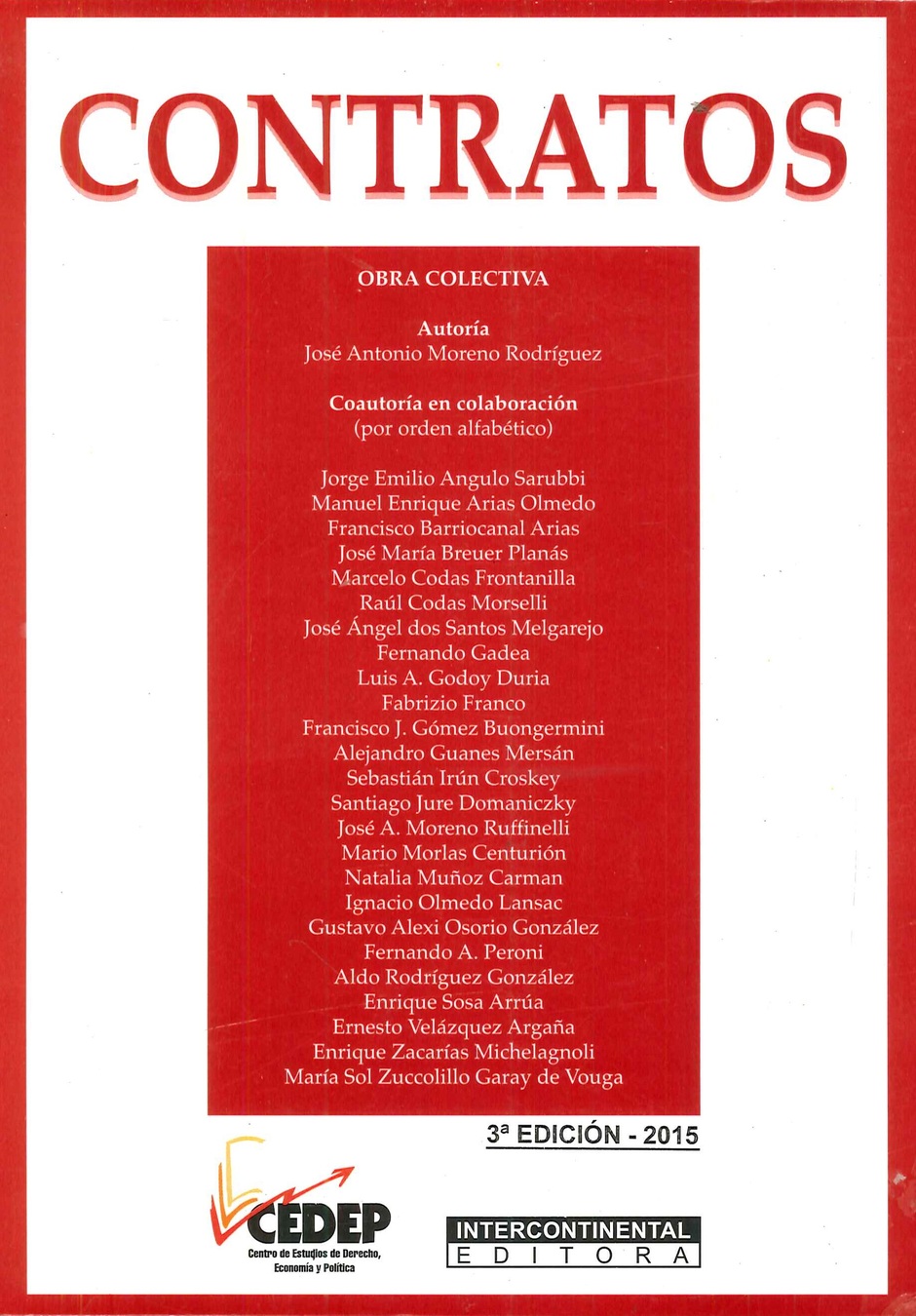 CONTRATOS

OBRA COLECTIVA

Autoría
José Antonio Moreno Rodríguez

Coautoría en colaboración
(por orden alfabético)

Jorge Emilio Angulo Sarubbi
Manuel Enrique Arias Olmedo
Francisco Barriocanal Arias
José María Breuer Planás
Marcelo Codas Frontanilla
Raúl Codas Morselli
José Ángel dos Santos Melgarejo
Fernando Gadea
Luis A. Godoy Duria
Fabrizio Franco
Francisco J. Gómez Buongermini
Alejandro Guanes Mersán
Sebastián Irún Croskey
Santiago Jure Domaniczky
José A. Moreno Ruffinelli
Mario Morlas Centurión
Natalia Muñoz Carman
Ignacio Olmedo Lansac
Gustavo Alexi Osorio González
Fernando A. Peroni
Aldo Rodríguez González
Enrique Sosa Arrúa
Ernesto Velázquez Argaña
Enrique Zacarías Michelagnoli
María Sol Zuccolillo Garay de Vouga

3ª EDICIÓN - 2015

CEDEP
Centro de Estudios de Derecho, Economía y Política

INTERCONTINENTAL
EDITORA